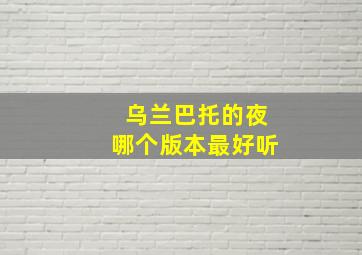 乌兰巴托的夜
哪个版本最好听